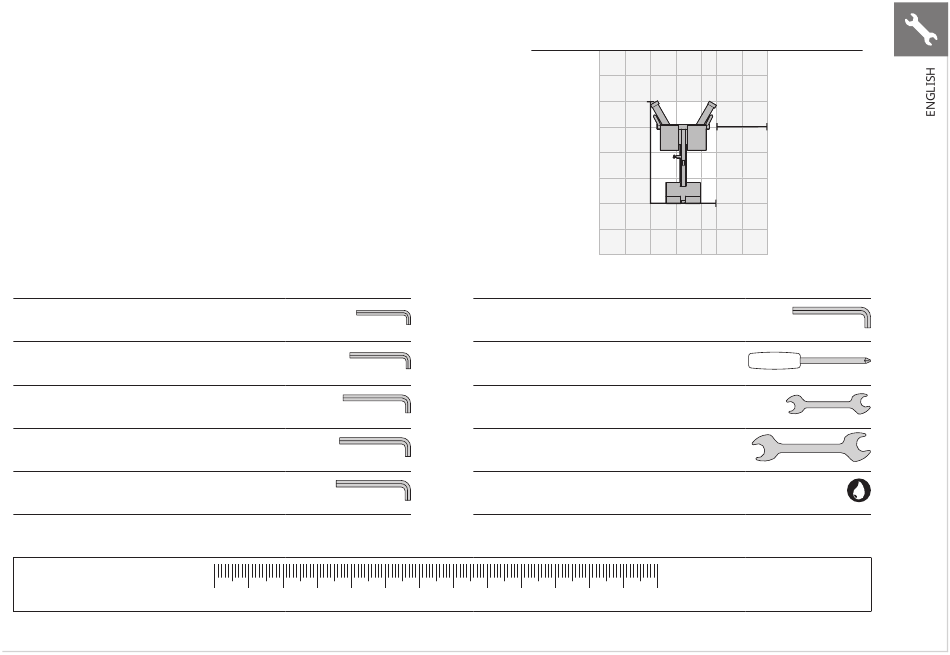 ENGLISH